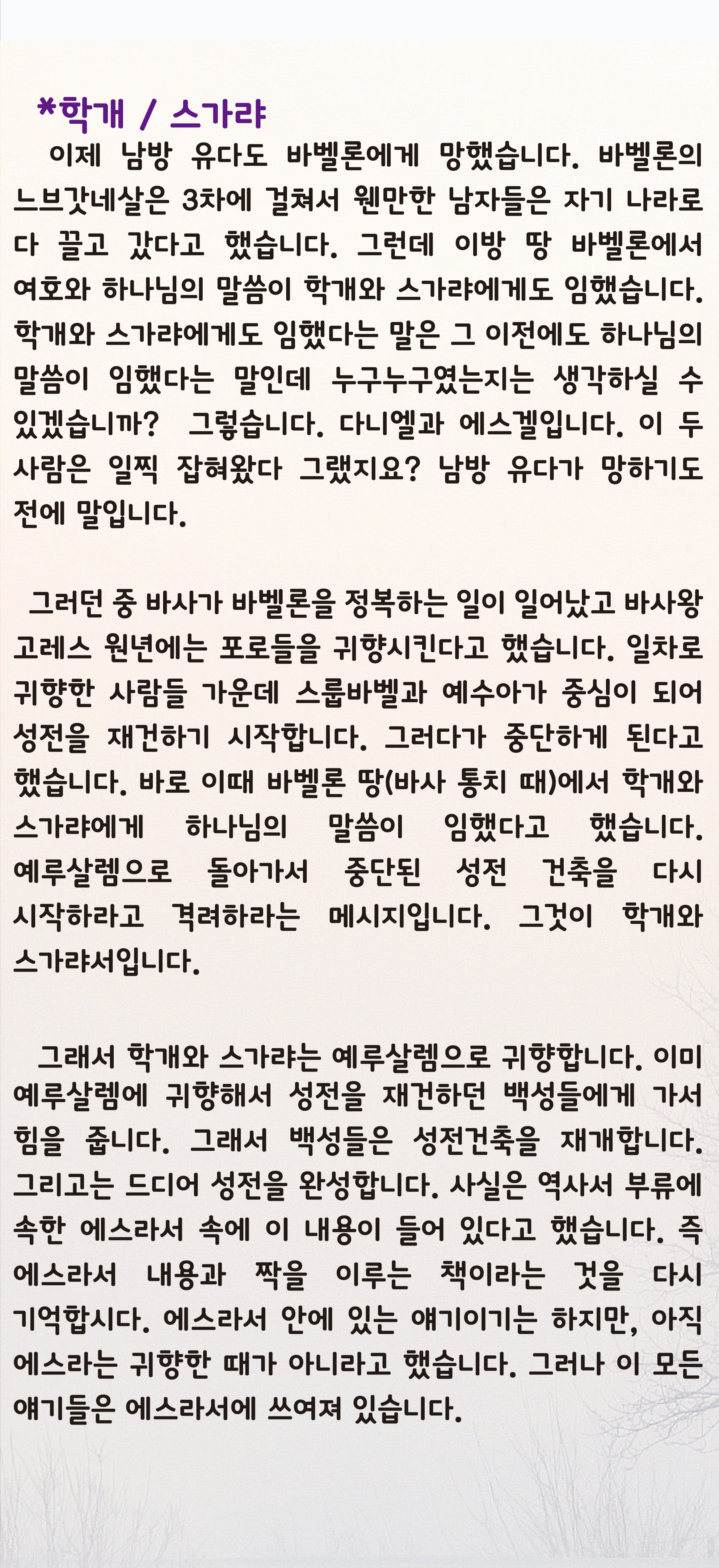 *학개 / 스가랴

이제 남방 유다도 바벨론에게 망했습니다. 바벨론의 느브갓네살은 3차에 걸쳐서 웬만한 남자들은 자기 나라로 다 끌고 갔다고 했습니다. 그런데 이방 땅 바벨론에서 여호와 하나님의 말씀이 학개와 스가랴에게도 임했습니다. 학개와 스가랴에게도 임했다는 말은 그 이전에도 하나님의 말씀이 임했다는 말인데 누구누구였는지는 생각하실 수 있겠습니까? 그렇습니다. 다니엘과 에스겔입니다. 이 두 사람은 일찍 잡혀왔다 그랬지요? 남방 유다가 망하기도 전에 말입니다.

그러던 중 바사가 바벨론을 정복하는 일이 일어났고 바사왕 고레스 원년에는 포로들을 귀향시킨다고 했습니다. 일차로 귀향한 사람들 가운데 스룹바벨과 예수아가 중심이 되어 성전을 재건하기 시작합니다. 그러다가 중단하게 된다고 했습니다. 바로 이때 바벨론 땅(바사 통치 때)에서 학개와 스가랴에게 하나님의 말씀이 임했다고 했습니다. 예루살렘으로 돌아가서 중단된 성전 건축을 다시 시작하라고 격려하라는 메시지입니다. 그것이 학개와 스가랴서입니다.

그래서 학개와 스가랴는 예루살렘으로 귀향합니다. 이미 예루살렘에 귀향해서 성전을 재건하던 백성들에게 가서 힘을 줍니다. 그래서 백성들은 성전건축을 재개합니다. 그리고는 드디어 성전을 완성합니다. 사실은 역사서 부류에 속한 에스라서 속에 이 내용이 들어 있다고 했습니다. 즉 에스라서 내용과 짝을 이루는 책이라는 것을 다시 기억합시다. 에스라서 안에 있는 얘기이기는 하지만, 아직 에스라는 귀향한 때가 아니라고 했습니다. 그러나 이 모든 얘기들은 에스라서에 쓰여져 있습니다.